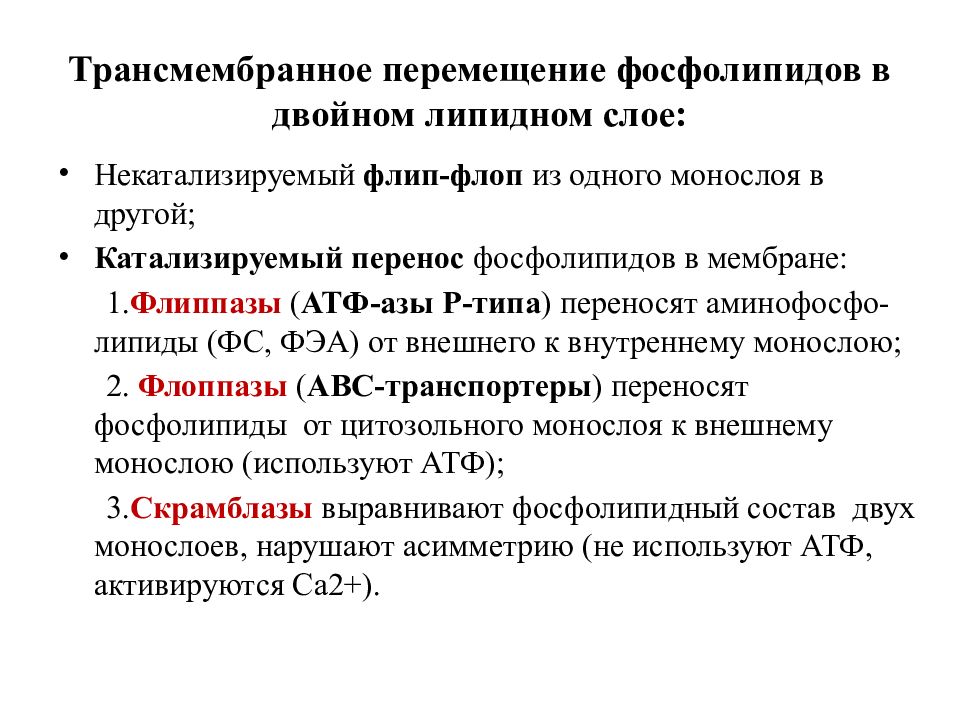 Трансмембранное перемещение фосфолипидов в двойном липидном слое:

• Некатализируемый флип-флоп из одного монослоя в другой;

• Катализируемый перенос фосфолипидов в мембране:

1.Флиппазы (АТФ-азы Р-типа) переносят аминофосфолипиды (ФС, ФЭА) от внешнего к внутреннему монослою;

2. Флоппазы (АВС-транспортеры) переносят фосфолипиды от цитозольного монослоя к внешнему монослою (используют АТФ);

3.Скрамблазы выравнивают фосфолипидный состав двух монослоев, нарушают асимметрию (не используют АТФ, активируются Са2+).